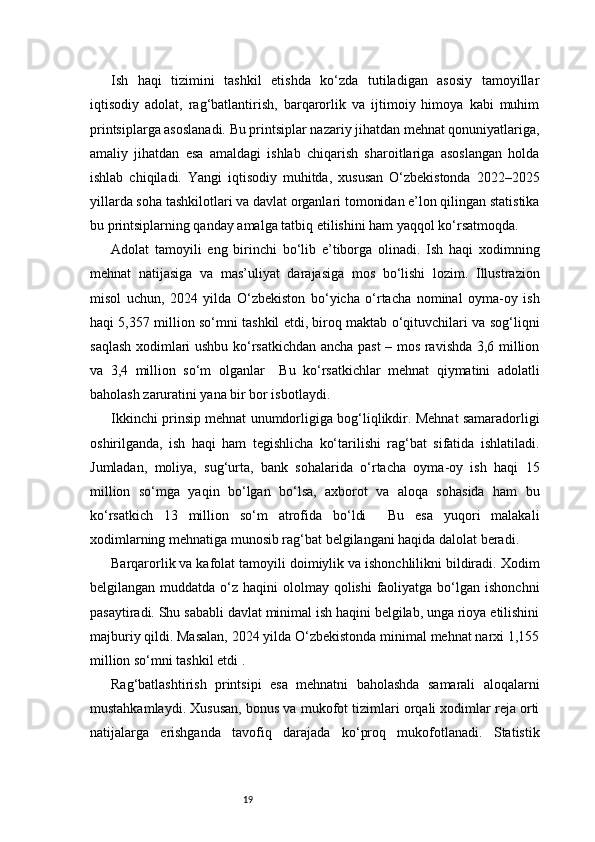 Ish haqi tizimini tashkil etishda ko‘zda tutiladigan asosiy tamoyillar iqtisodiy adolat, rag‘batlantirish, barqarorlik va ijtimoiy himoya kabi muhim printsiplarga asoslanadi. Bu printsiplar nazariy jihatdan mehnat qonuniyatlariga, amaliy jihatdan esa amaldagi ishlab chiqarish sharoitlariga asoslangan holda ishlab chiqiladi. Yangi iqtisodiy muhitda, xususan O‘zbekistonda 2022–2025 yillarda soha tashkilotlari va davlat organlari tomonidan e’lon qilingan statistika bu printsiplarning qanday amalga tatbiq etilishini ham yaqqol ko‘rsatmoqda.

Adolat tamoyili eng birinchi bo‘lib e’tiborga olinadi. Ish haqi xodimning mehnat natijasiga va mas’uliyat darajasiga mos bo‘lishi lozim. Illustrazion misol uchun, 2024 yilda O‘zbekiston bo‘yicha o‘rtacha nominal oyma-oy ish haqi 5,357 million so‘mni tashkil etdi, biroq maktab o‘qituvchilari va sog‘liqni saqlash xodimlari ushbu ko‘rsatkichdan ancha past – mos ravishda 3,6 million va 3,4 million so‘m olganlar  Bu ko‘rsatkichlar mehnat qiymatini adolatli baholash zaruratini yana bir bor isbotlaydi.

Ikkinchi prinsip mehnat unumdorligiga bog‘liqlikdir. Mehnat samaradorligi oshirilganda, ish haqi ham tegishlicha ko‘tarilishi rag‘bat sifatida ishlatiladi. Jumladan, moliya, sug‘urta, bank sohalarida o‘rtacha oyma-oy ish haqi 15 million so‘mga yaqin bo‘lgan bo‘lsa, axborot va aloqa sohasida ham bu ko‘rsatkich 13 million so‘m atrofida bo‘ldi  Bu esa yuqori malakali xodimlarning mehnatiga munosib rag‘bat belgilangani haqida dalolat beradi.

Barqarorlik va kafolat tamoyili doimiylik va ishonchlilikni bildiradi. Xodim belgilangan muddatda o‘z haqini ololmay qolishi faoliyatga bo‘lgan ishonchni pasaytiradi. Shu sababli davlat minimal ish haqini belgilab, unga rioya etilishini majburiy qildi. Masalan, 2024 yilda O‘zbekistonda minimal mehnat narxi 1,155 million so‘mni tashkil etdi .

Rag‘batlashtirish printsipi esa mehnatni baholashda samarali aloqalarni mustahkamlaydi. Xususan, bonus va mukofot tizimlari orqali xodimlar reja orti natijalarga erishganda tavofiq darajada ko‘proq mukofotlanadi. Statistik

19